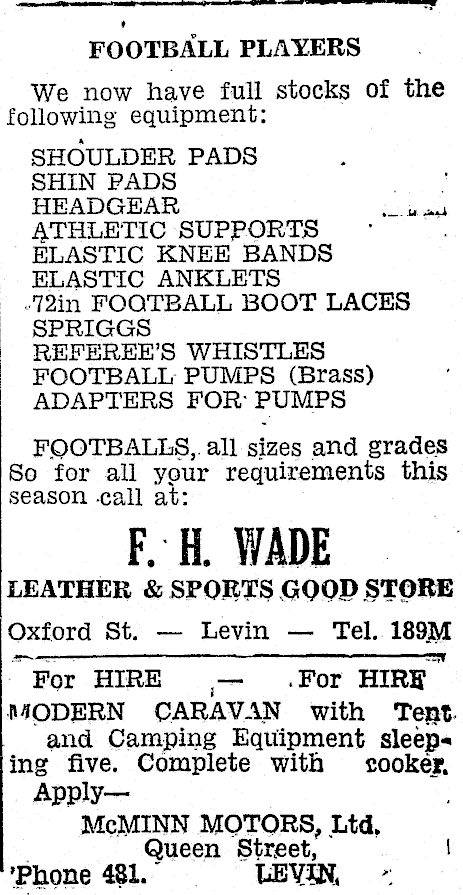 FOOTBALL PLAYERS

We now have full stocks of the following equipment:

SHOULDER PADS
SHIN PADS
HEADGEAR
ATHLETIC SUPPORTS
ELASTIC KNEE BANDS
ELASTIC ANKLETS
72in FOOTBALL BOOT LACES
SPRIGGS
REFEREE'S WHISTLES
FOOTBALL PUMPS (Brass)
ADAPTERS FOR PUMPS

FOOTBALLS, all sizes and grades So for all your requirements this season call at:

F. H. WADE

LEATHER & SPORTS GOOD STORE

Oxford St. — Levin — Tel. 189M

For HIRE — For HIRE

MODERN CARAVAN with Tent and Camping Equipment sleeping five. Complete with cooker. Apply—

McMINN MOTORS, Ltd. Queen Street, 'Phone 481. LEVIN.